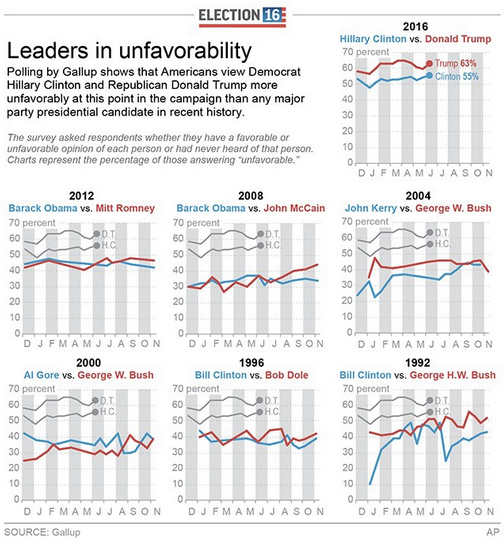 ELECTION 16

Leaders in unfavorability

Polling by Gallup shows that Americans view Democrat Hillary Clinton and Republican Donald Trump more unfavorably at this point in the campaign than any major party presidential candidate in recent history.

The survey asked respondents whether they have a favorable or unfavorable opinion of each person or had never heard of that person. Charts represent the percentage of those answering "unfavorable."

2016
Hillary Clinton vs. Donald Trump
70 percent
60
50
40
30
20
10
0
Trump 63%
Clinton 55%
D J F M A M J J A S O N

2012
Barack Obama vs. Mitt Romney
70 percent
60
50
40
30
20
10
0
D.T.
H.C.
D J F M A M J J A S O N

2008
Barack Obama vs. John McCain
70 percent
60
50
40
30
20
10
0
D.T.
H.C.
D J F M A M J J A S O N

2004
John Kerry vs. George W. Bush
70 percent
60
50
40
30
20
10
0
D.T.
H.C.
D J F M A M J J A S O N

2000
Al Gore vs. George W. Bush
70 percent
60
50
40
30
20
10
0
D.T.
H.C.
D J F M A M J J A S O N

1996
Bill Clinton vs. Bob Dole
70 percent
60
50
40
30
20
10
0
D.T.
H.C.
D J F M A M J J A S O N

1992
Bill Clinton vs. George H.W. Bush
70 percent
60
50
40
30
20
10
0
D.T.
H.C.
D J F M A M J J A S O N

SOURCE: Gallup
AP